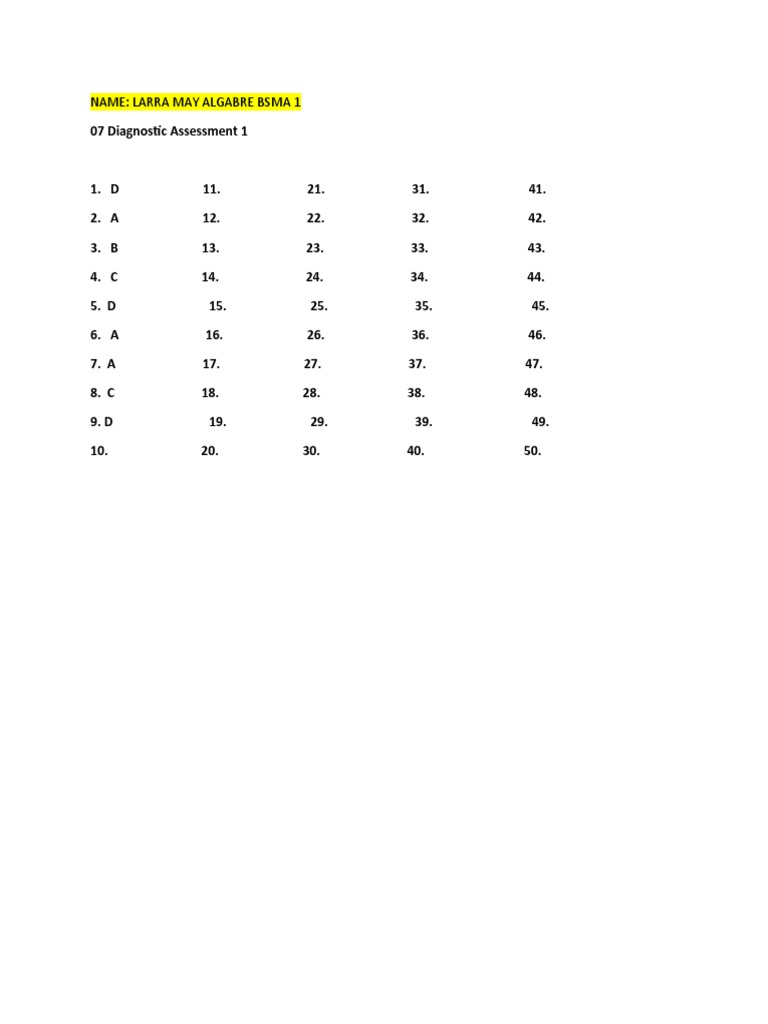 NAME: LARRA MAY ALGABRE BSMA 1

07 Diagnostic Assessment 1

1. D
2. A
3. B
4. C
5. D
6. A
7. A
8. C
9. D
10.

11.
12.
13.
14.
15.
16.
17.
18.
19.
20.

21.
22.
23.
24.
25.
26.
27.
28.
29.
30.

31.
32.
33.
34.
35.
36.
37.
38.
39.
40.

41.
42.
43.
44.
45.
46.
47.
48.
49.
50.